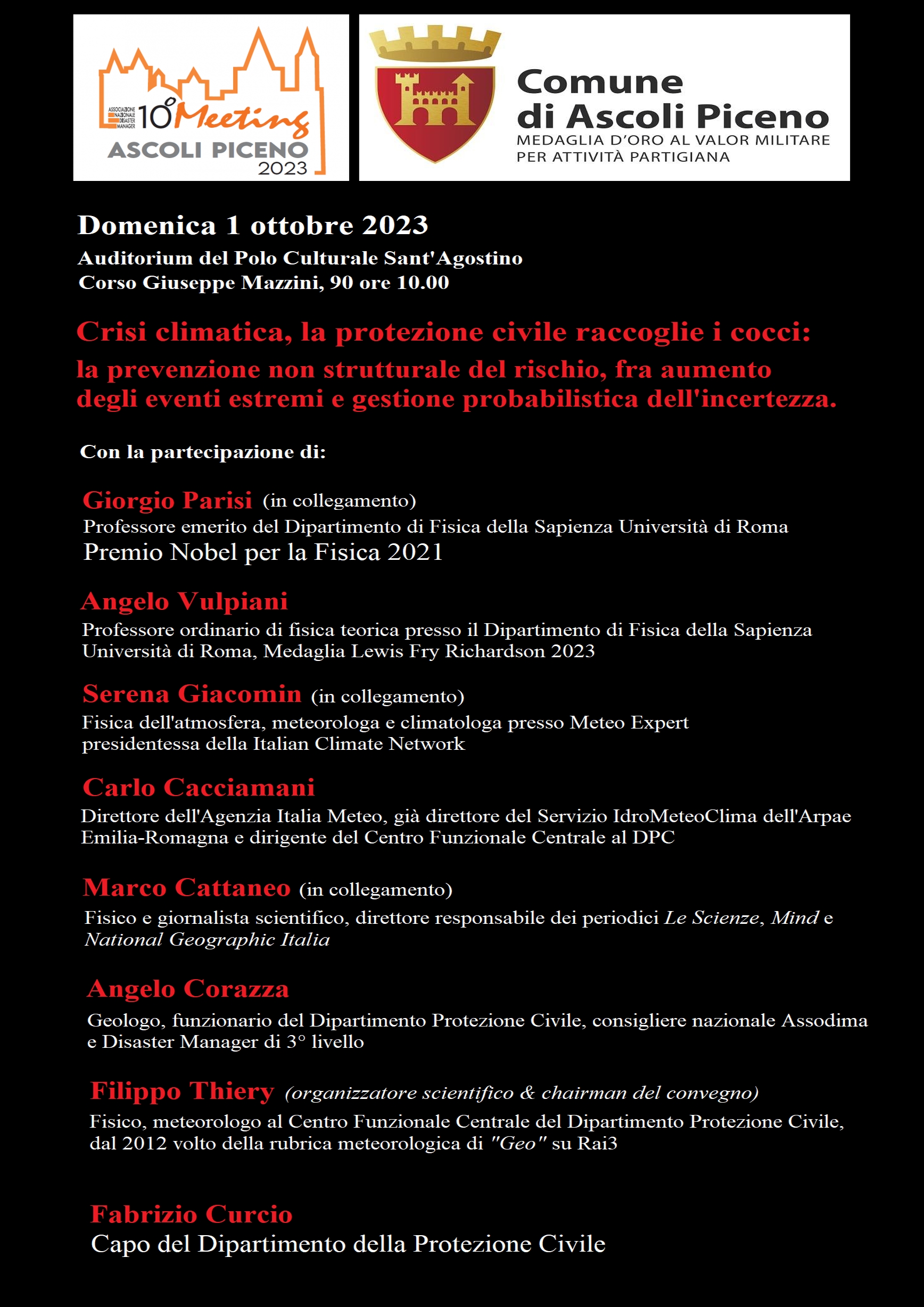 ASSOCIAZIONE NAZIONALE DISASTER MANAGER
10° Meeting
ASCOLI PICENO
2023

Comune di Ascoli Piceno
MEDAGLIA D'ORO AL VALOR MILITARE PER ATTIVITÀ PARTIGIANA

Domenica 1 ottobre 2023
Auditorium del Polo Culturale Sant'Agostino
Corso Giuseppe Mazzini, 90 ore 10.00

Crisi climatica, la protezione civile raccoglie i cocci:
la prevenzione non strutturale del rischio, fra aumento degli eventi estremi e gestione probabilistica dell'incertezza.

Con la partecipazione di:

Giorgio Parisi (in collegamento)
Professore emerito del Dipartimento di Fisica della Sapienza Università di Roma
Premio Nobel per la Fisica 2021

Angelo Vulpiani
Professore ordinario di fisica teorica presso il Dipartimento di Fisica della Sapienza Università di Roma, Medaglia Lewis Fry Richardson 2023

Serena Giacomin (in collegamento)
Fisica dell'atmosfera, meteorologa e climatologa presso Meteo Expert presidentessa della Italian Climate Network

Carlo Cacciamani
Direttore dell'Agenzia Italia Meteo, già direttore del Servizio IdroMeteoClima dell'Arpae Emilia-Romagna e dirigente del Centro Funzionale Centrale al DPC

Marco Cattaneo (in collegamento)
Fisico e giornalista scientifico, direttore responsabile dei periodici Le Scienze, Mind e National Geographic Italia

Angelo Corazza
Geologo, funzionario del Dipartimento Protezione Civile, consigliere nazionale Assodima e Disaster Manager di 3° livello

Filippo Thiery (organizzatore scientifico & chairman del convegno)
Fisico, meteorologo al Centro Funzionale Centrale del Dipartimento Protezione Civile, dal 2012 volto della rubrica meteorologica di "Geo" su Rai3

Fabrizio Curcio
Capo del Dipartimento della Protezione Civile